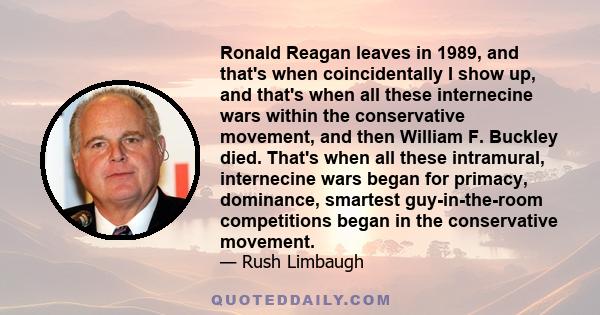 Ronald Reagan leaves in 1989, and that's when coincidentally I show up, and that's when all these internecine wars within the conservative movement, and then William F. Buckley died. That's when all these intramural, internecine wars began for primacy, dominance, smartest guy-in-the-room competitions began in the conservative movement.
— Rush Limbaugh

QUOTEDDAILY.COM